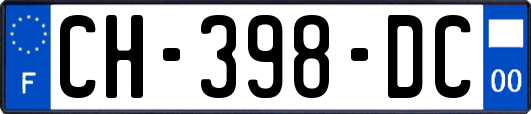 F

CH-398-DC

00